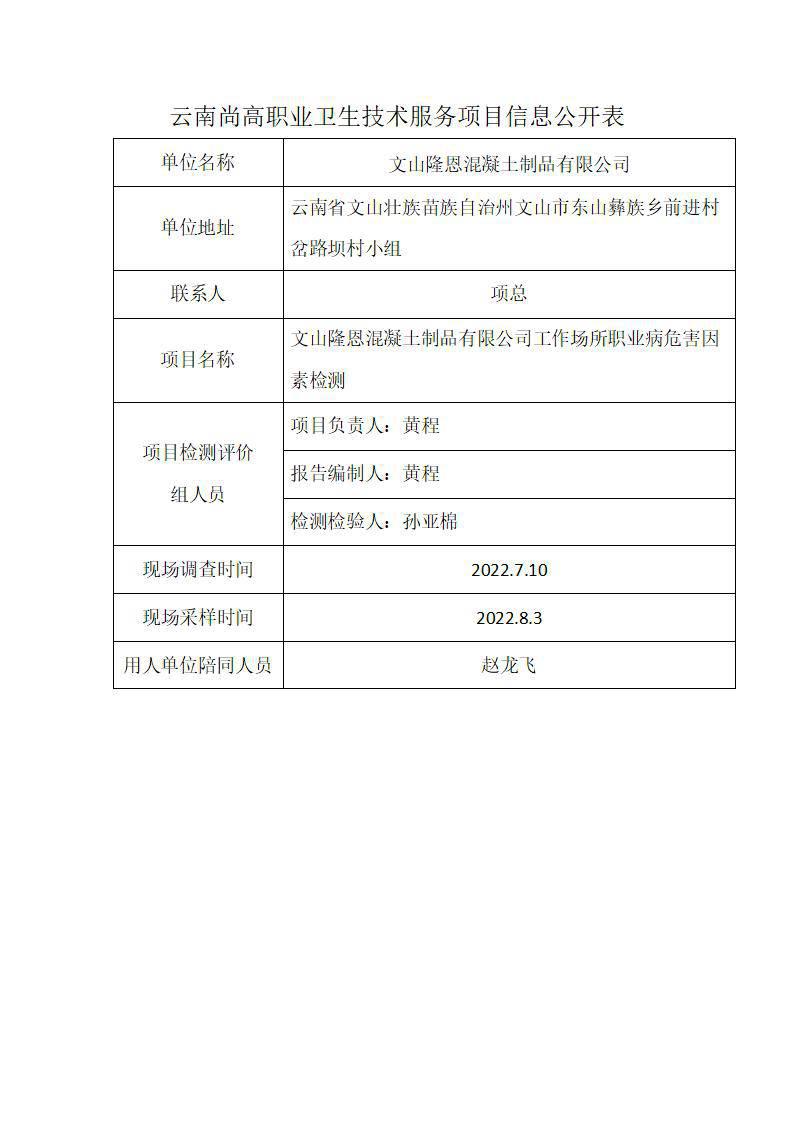 云南尚高职业卫生技术服务项目信息公开表

| 单位名称 | 文山隆恩混凝土制品有限公司 |
|---|---|
| 单位地址 | 云南省文山壮族苗族自治州文山市东山彝族乡前进村岔路坝村小组 |
| 联系人 | 项总 |
| 项目名称 | 文山隆恩混凝土制品有限公司工作场所职业病危害因素检测 |
| 项目检测评价组人员 | 项目负责人：黄程 |
| | 报告编制人：黄程 |
| | 检测检验人：孙亚棉 |
| 现场调查时间 | 2022.7.10 |
| 现场采样时间 | 2022.8.3 |
| 用人单位陪同人员 | 赵龙飞 |